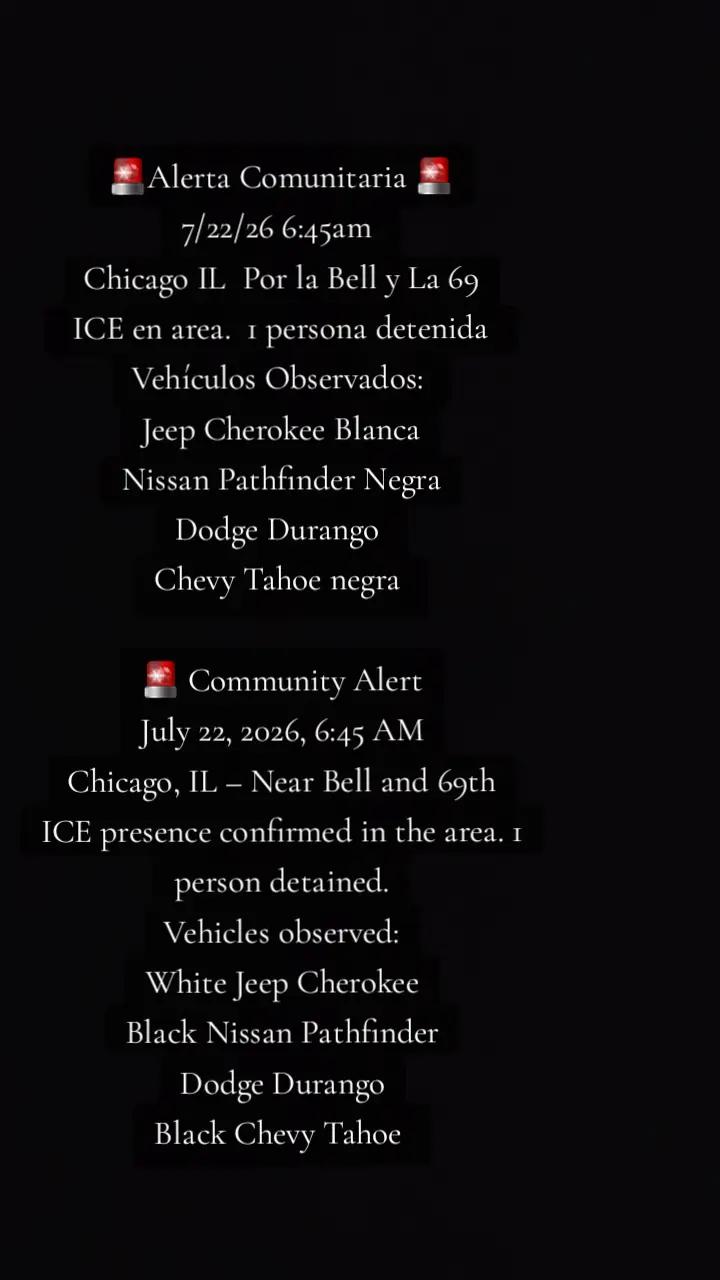 🚨Alerta Comunitaria 🚨
7/22/26 6:45am
Chicago IL  Por la Bell y La 69
ICE en area.  1 persona detenida
Vehículos Observados:
Jeep Cherokee Blanca
Nissan Pathfinder Negra
Dodge Durango
Chevy Tahoe negra

🚨 Community Alert
July 22, 2026, 6:45 AM
Chicago, IL – Near Bell and 69th
ICE presence confirmed in the area. 1 person detained.
Vehicles observed:
White Jeep Cherokee
Black Nissan Pathfinder
Dodge Durango
Black Chevy Tahoe